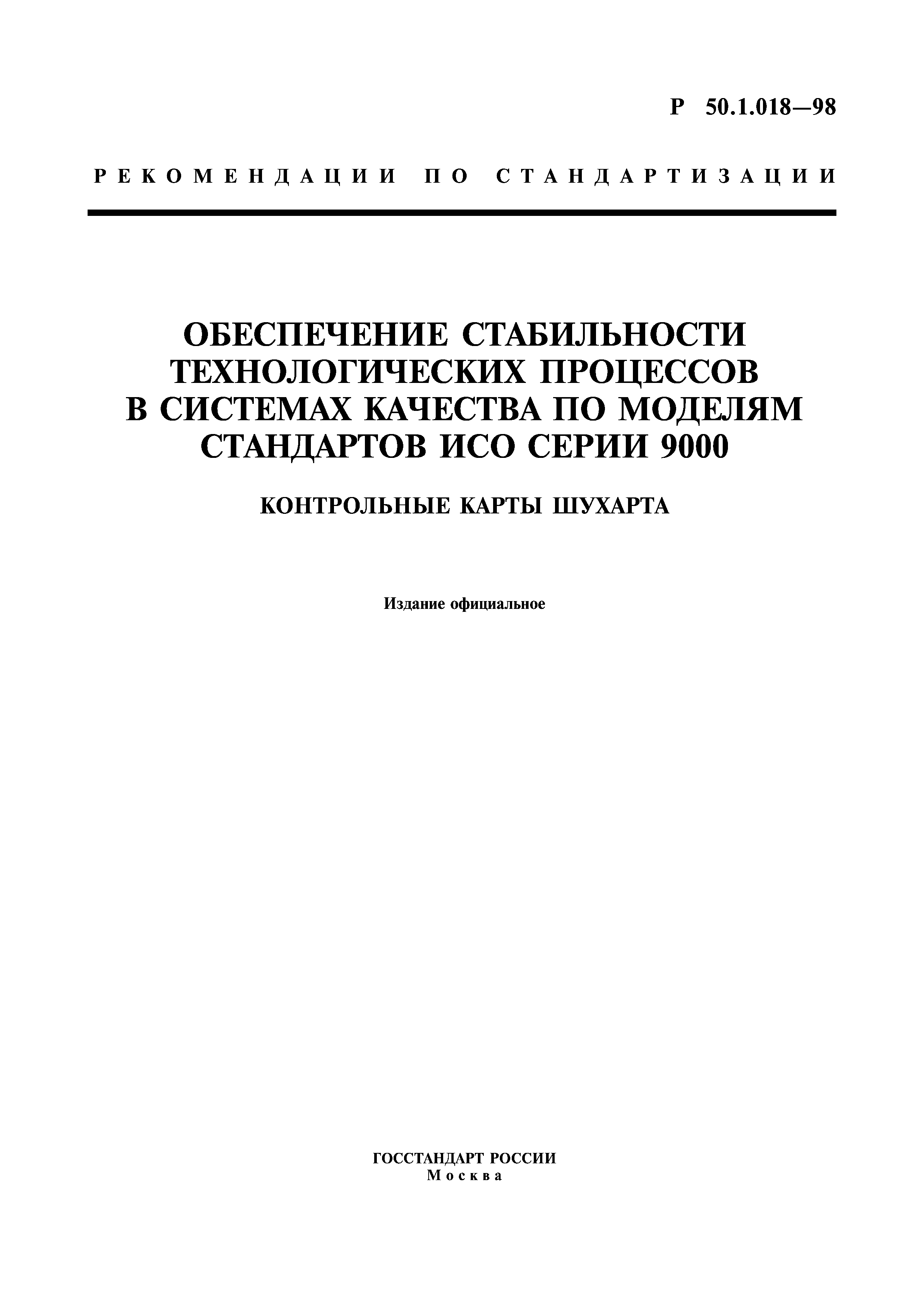 Р 50.1.018—98

РЕКОМЕНДАЦИИ ПО СТАНДАРТИЗАЦИИ

ОБЕСПЕЧЕНИЕ СТАБИЛЬНОСТИ ТЕХНОЛОГИЧЕСКИХ ПРОЦЕССОВ В СИСТЕМАХ КАЧЕСТВА ПО МОДЕЛЯМ СТАНДАРТОВ ИСО СЕРИИ 9000

КОНТРОЛЬНЫЕ КАРТЫ ШУХАРТА

Издание официальное

ГОССТАНДАРТ РОССИИ
Москва